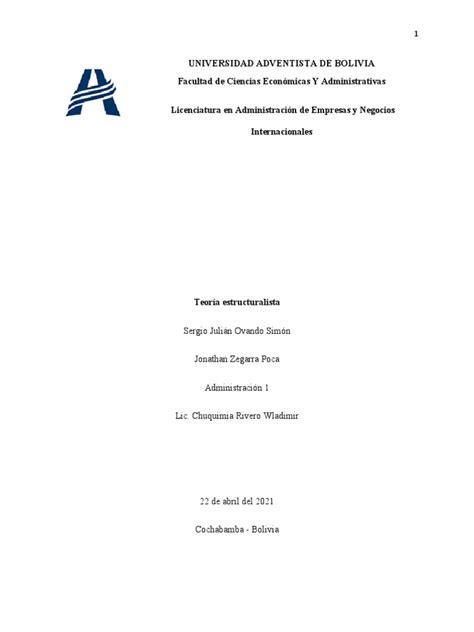 1

UNIVERSIDAD ADVENTISTA DE BOLIVIA

Facultad de Ciencias Económicas Y Administrativas

Licenciatura en Administración de Empresas y Negocios Internacionales

Teoría estructuralista

Sergio Julián Ovando Simón

Jonathan Zegarra Poca

Administración 1

Lic. Chuquimia Rivero Wladimir

22 de abril del 2021

Cochabamba - Bolivia